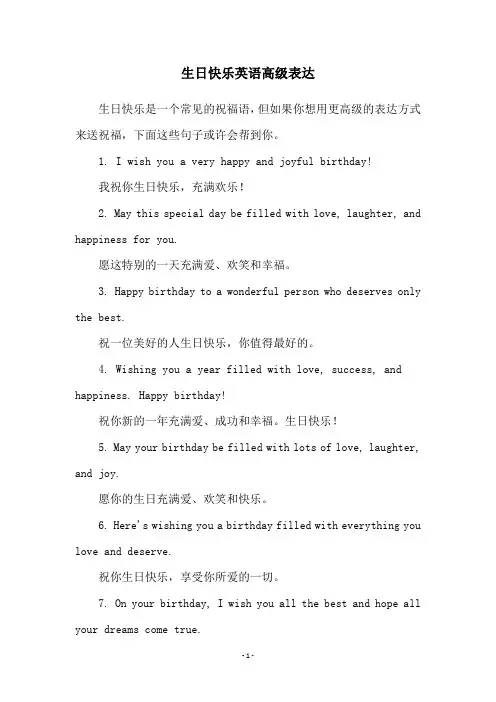 生日快乐英语高级表达

生日快乐是一个常见的祝福语，但如果你想用更高级的表达方式来送祝福，下面这些句子或许会帮到你。

1. I wish you a very happy and joyful birthday!

我祝你生日快乐，充满欢乐！

2. May this special day be filled with love, laughter, and happiness for you.

愿这特别的一天充满爱、欢笑和幸福。

3. Happy birthday to a wonderful person who deserves only the best.

祝一位美好的人生日快乐，你值得最好的。

4. Wishing you a year filled with love, success, and happiness. Happy birthday!

祝你新的一年充满爱、成功和幸福。生日快乐！

5. May your birthday be filled with lots of love, laughter, and joy.

愿你的生日充满爱、欢笑和快乐。

6. Here's wishing you a birthday filled with everything you love and deserve.

祝你生日快乐，享受你所爱的一切。

7. On your birthday, I wish you all the best and hope all your dreams come true.

-1-